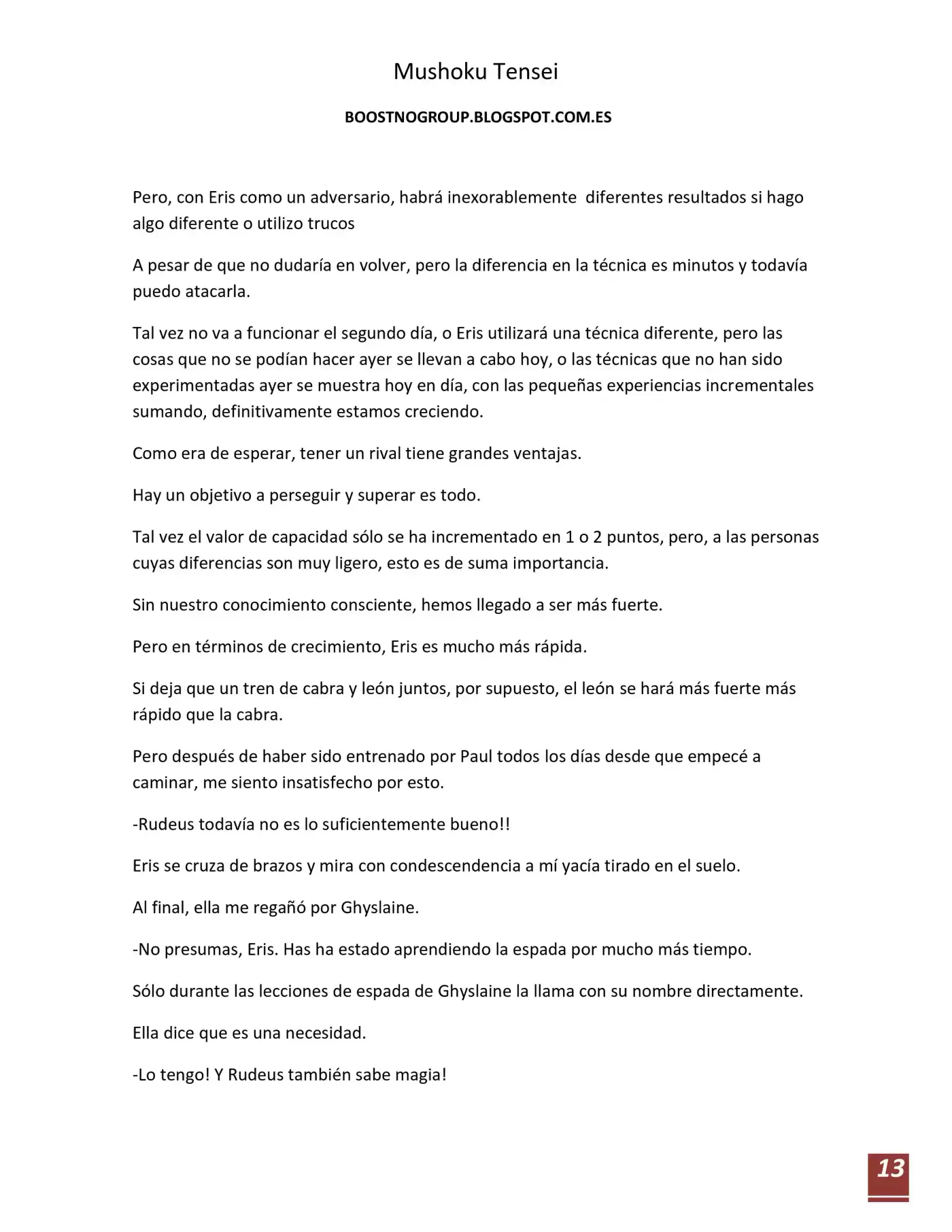 Mushoku Tensei

BOOSTNOGROUP.BLOGSPOT.COM.ES

Pero, con Eris como un adversario, habrá inexorablemente diferentes resultados si hago algo diferente o utilizo trucos

A pesar de que no dudaría en volver, pero la diferencia en la técnica es minutos y todavía puedo atacarla.

Tal vez no va a funcionar el segundo día, o Eris utilizará una técnica diferente, pero las cosas que no se podían hacer ayer se llevan a cabo hoy, o las técnicas que no han sido experimentadas ayer se muestra hoy en día, con las pequeñas experiencias incrementales sumando, definitivamente estamos creciendo.

Como era de esperar, tener un rival tiene grandes ventajas.

Hay un objetivo a perseguir y superar es todo.

Tal vez el valor de capacidad sólo se ha incrementado en 1 o 2 puntos, pero, a las personas cuyas diferencias son muy ligero, esto es de suma importancia.

Sin nuestro conocimiento consciente, hemos llegado a ser más fuerte.

Pero en términos de crecimiento, Eris es mucho más rápida.

Si deja que un tren de cabra y león juntos, por supuesto, el león se hará más fuerte más rápido que la cabra.

Pero después de haber sido entrenado por Paul todos los días desde que empecé a caminar, me siento insatisfecho por esto.

-Rudeus todavía no es lo suficientemente bueno!!

Eris se cruza de brazos y mira con condescendencia a mí yacía tirado en el suelo.

Al final, ella me regañó por Ghyslaine.

-No presumas, Eris. Has ha estado aprendiendo la espada por mucho más tiempo.

Sólo durante las lecciones de espada de Ghyslaine la llama con su nombre directamente.

Ella dice que es una necesidad.

-Lo tengo! Y Rudeus también sabe magia!

13